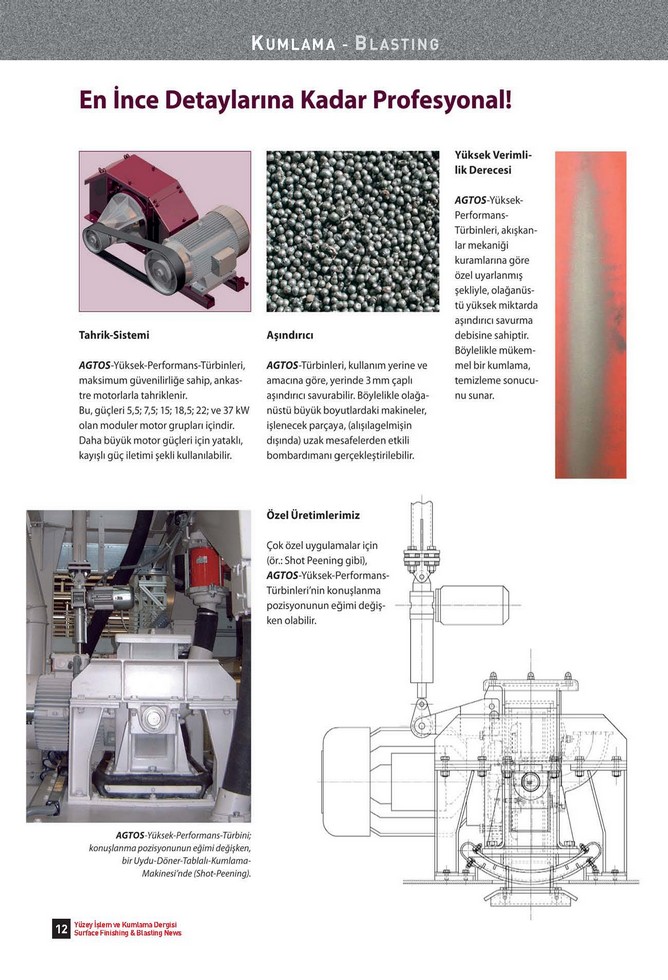 KUMLAMA - BLASTING

En İnce Detaylarına Kadar Profesyonal!

Tahrik-Sistemi

AGTOS-Yüksek-Performans-Türbinleri, maksimum güvenilirliğe sahip, ankastre motorlarla tahriklenir.
Bu, güçleri 5,5; 7,5; 15; 18,5; 22; ve 37 kW olan moduler motor grupları içindir. Daha büyük motor güçleri için yataklı, kayışlı güç iletimi şekli kullanılabilir.

Aşındırıcı

AGTOS-Türbinleri, kullanım yerine ve amacına göre, yerinde 3 mm çaplı aşındırıcı savurabilir. Böylelikle olağanüstü büyük boyutlardaki makineler, işlenecek parçaya, (alışılagelmişin dışında) uzak mesafelerden etkili bombardımanı gerçekleştirilebilir.

Yüksek Verimlilik Derecesi

AGTOS-Yüksek-Performans-Türbinleri, akışkanlar mekaniği kuramlarına göre özel uyarlanmış şekliyle, olağanüstü yüksek miktarda aşındırıcı savurma debisine sahiptir. Böylelikle mükemmel bir kumlama, temizleme sonucunu sunar.

Özel Üretimlerimiz

Çok özel uygulamalar için (ör.: Shot Peening gibi), AGTOS-Yüksek-Performans-Türbinleri'nin konuşlanma pozisyonunun eğimi değişken olabilir.

AGTOS-Yüksek-Performans-Türbini; konuşlanma pozisyonunun eğimi değişken, bir Uydu-Döner-Tablalı-Kumlama-Makinesi'nde (Shot-Peening).

12 Yüzey İşlem ve Kumlama Dergisi
Surface Finishing & Blasting News